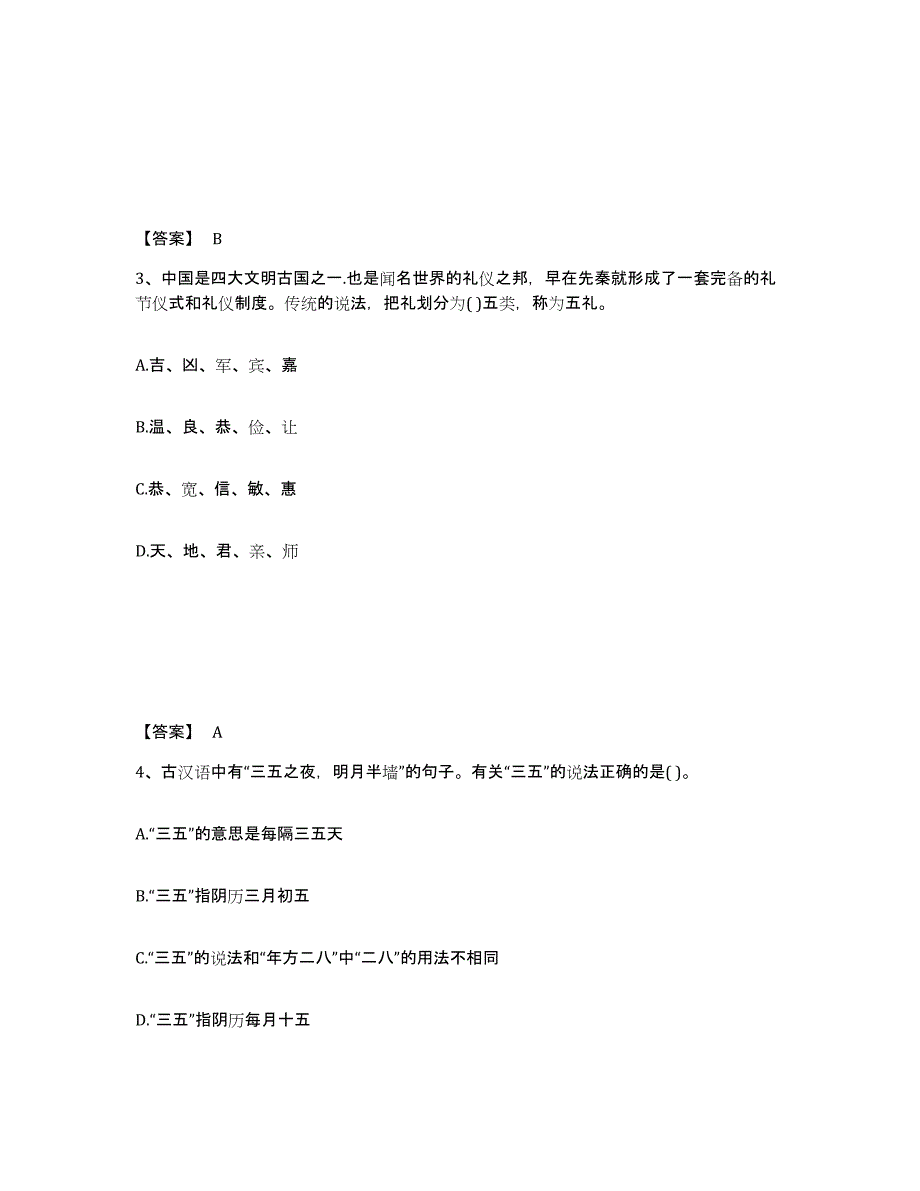 【答案】 B

3、中国是四大文明古国之一.也是闻名世界的礼仪之邦，早在先秦就形成了一套完备的礼节仪式和礼仪制度。传统的说法，把礼划分为( )五类，称为五礼。

A.吉、凶、军、宾、嘉

B.温、良、恭、俭、让

C.恭、宽、信、敏、惠

D.天、地、君、亲、师

【答案】 A

4、古汉语中有“三五之夜，明月半墙”的句子。有关“三五”的说法正确的是( )。

A.“三五”的意思是每隔三五天

B.“三五”指阴历三月初五

C.“三五”的说法和“年方二八”中“二八”的用法不相同

D.“三五”指阴历每月十五